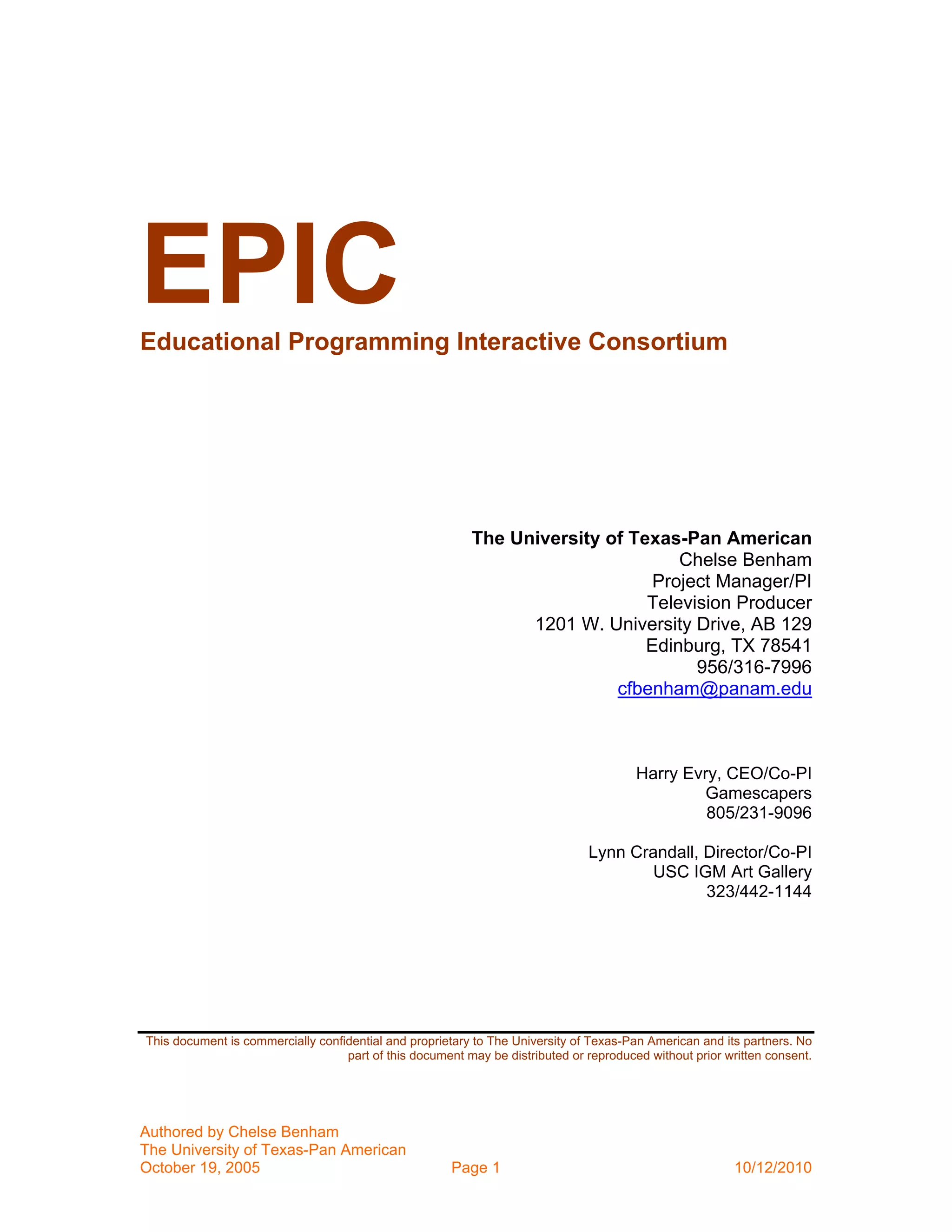 EPIC

Educational Programming Interactive Consortium

The University of Texas-Pan American
Chelse Benham
Project Manager/PI
Television Producer
1201 W. University Drive, AB 129
Edinburg, TX 78541
956/316-7996
cfbenham@panam.edu

Harry Evry, CEO/Co-PI
Gamescapers
805/231-9096

Lynn Crandall, Director/Co-PI
USC IGM Art Gallery
323/442-1144

This document is commercially confidential and proprietary to The University of Texas-Pan American and its partners. No part of this document may be distributed or reproduced without prior written consent.

Authored by Chelse Benham
The University of Texas-Pan American
October 19, 2005

Page 1

10/12/2010